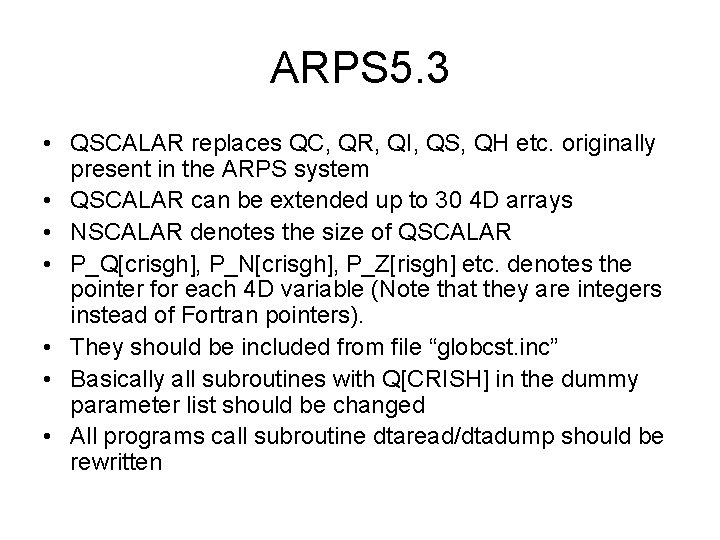 ARPS5.3

• QSCALAR replaces QC, QR, QI, QS, QH etc. originally present in the ARPS system
• QSCALAR can be extended up to 30 4D arrays
• NSCALAR denotes the size of QSCALAR
• P_Q[crisgh], P_N[crisgh], P_Z[risgh] etc. denotes the pointer for each 4D variable (Note that they are integers instead of Fortran pointers).
• They should be included from file “globcst.inc”
• Basically all subroutines with Q[CRISH] in the dummy parameter list should be changed
• All programs call subroutine dtaread/dtadump should be rewritten